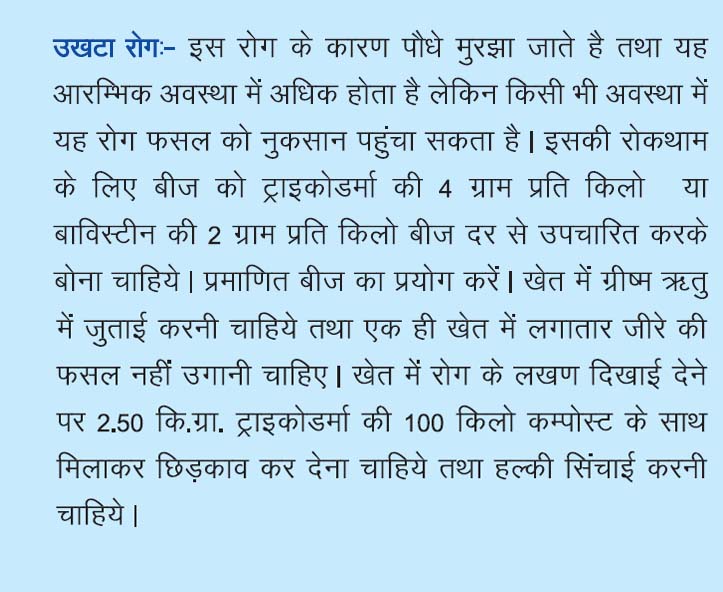 उखटा रोगः- इस रोग के कारण पौधे मुरझा जाते है तथा यह आरम्भिक अवस्था में अधिक होता है लेकिन किसी भी अवस्था में यह रोग फसल को नुकसान पहुंचा सकता है। इसकी रोकथाम के लिए बीज को ट्राइकोडर्मा की 4 ग्राम प्रति किलो या बाविस्टीन की 2 ग्राम प्रति किलो बीज दर से उपचारित करके बोना चाहिये। प्रमाणित बीज का प्रयोग करें। खेत में ग्रीष्म ऋतु में जुताई करनी चाहिये तथा एक ही खेत में लगातार जीरे की फसल नहीं उगानी चाहिए। खेत में रोग के लखण दिखाई देने पर 2.50 कि.ग्रा. ट्राइकोडर्मा की 100 किलो कम्पोस्ट के साथ मिलाकर छिड़काव कर देना चाहिये तथा हल्की सिंचाई करनी चाहिये।